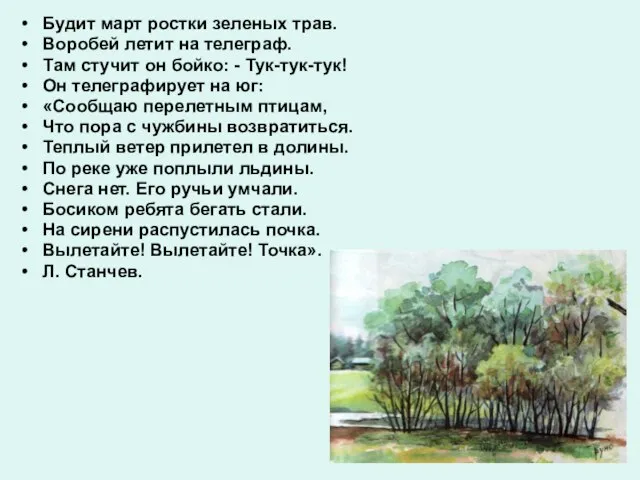 • Будит март ростки зеленых трав.
• Воробей летит на телеграф.
• Там стучит он бойко: - Тук-тук-тук!
• Он телеграфирует на юг:
• «Сообщаю перелетным птицам,
• Что пора с чужбины возвратиться.
• Теплый ветер прилетел в долины.
• По реке уже поплыли льдины.
• Снега нет. Его ручьи умчали.
• Босиком ребята бегать стали.
• На сирени распустилась почка.
• Вылетайте! Вылетайте! Точка».
• Л. Станчев.

Буно